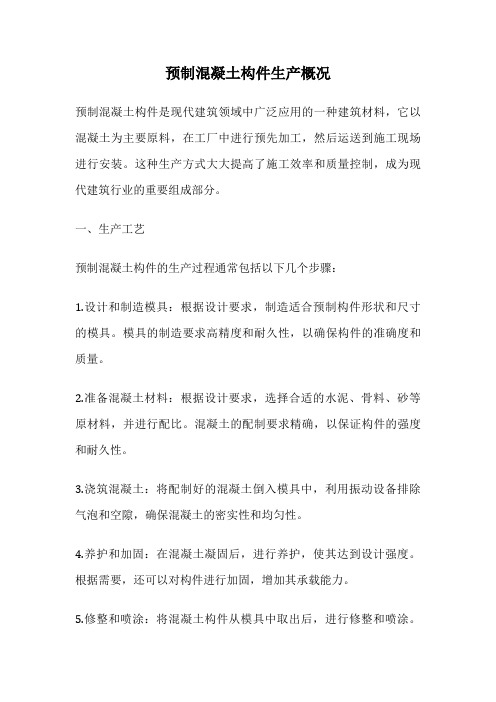 预制混凝土构件生产概况

预制混凝土构件是现代建筑领域中广泛应用的一种建筑材料，它以混凝土为主要原料，在工厂中进行预先加工，然后运送到施工现场进行安装。这种生产方式大大提高了施工效率和质量控制，成为现代建筑行业的重要组成部分。

一、生产工艺

预制混凝土构件的生产过程通常包括以下几个步骤：

1.设计和制造模具：根据设计要求，制造适合预制构件形状和尺寸的模具。模具的制造要求高精度和耐久性，以确保构件的准确度和质量。

2.准备混凝土材料：根据设计要求，选择合适的水泥、骨料、砂等原材料，并进行配比。混凝土的配制要求精确，以保证构件的强度和耐久性。

3.浇筑混凝土：将配制好的混凝土倒入模具中，利用振动设备排除气泡和空隙，确保混凝土的密实性和均匀性。

4.养护和加固：在混凝土凝固后，进行养护，使其达到设计强度。根据需要，还可以对构件进行加固，增加其承载能力。

5.修整和喷涂：将混凝土构件从模具中取出后，进行修整和喷涂。